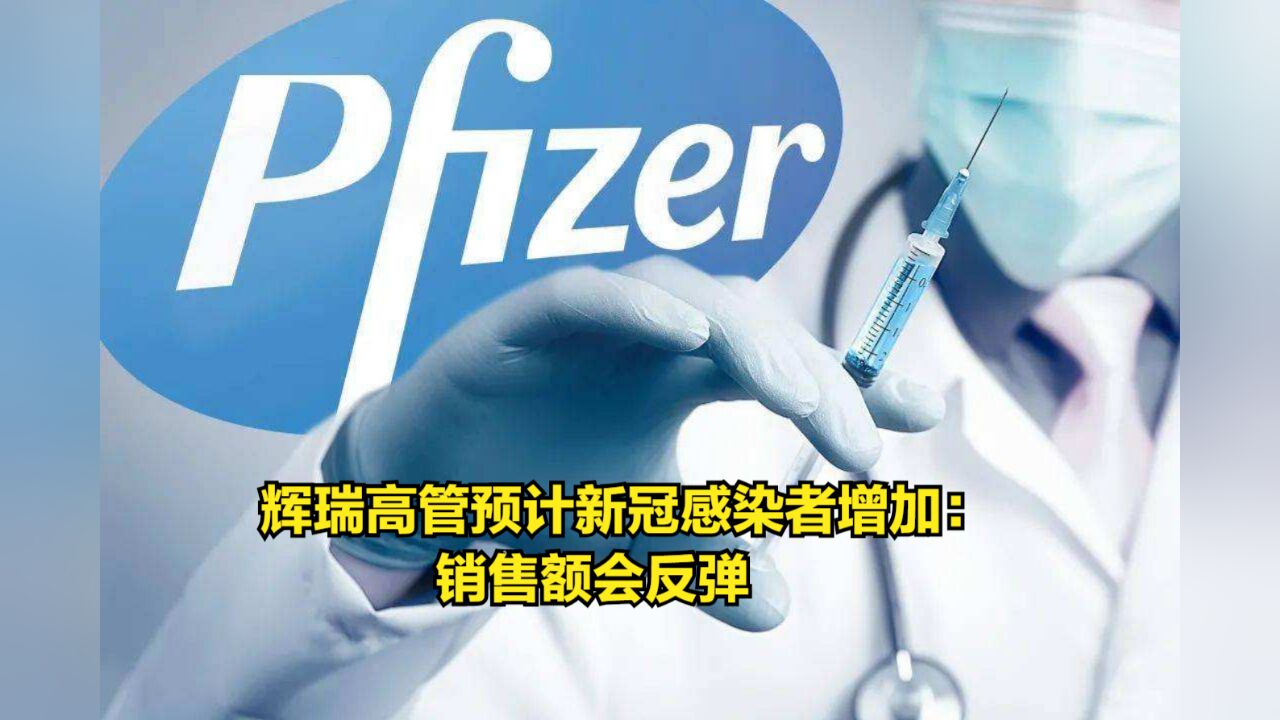 Pfizer

辉瑞高管预计新冠感染者增加：
销售额会反弹